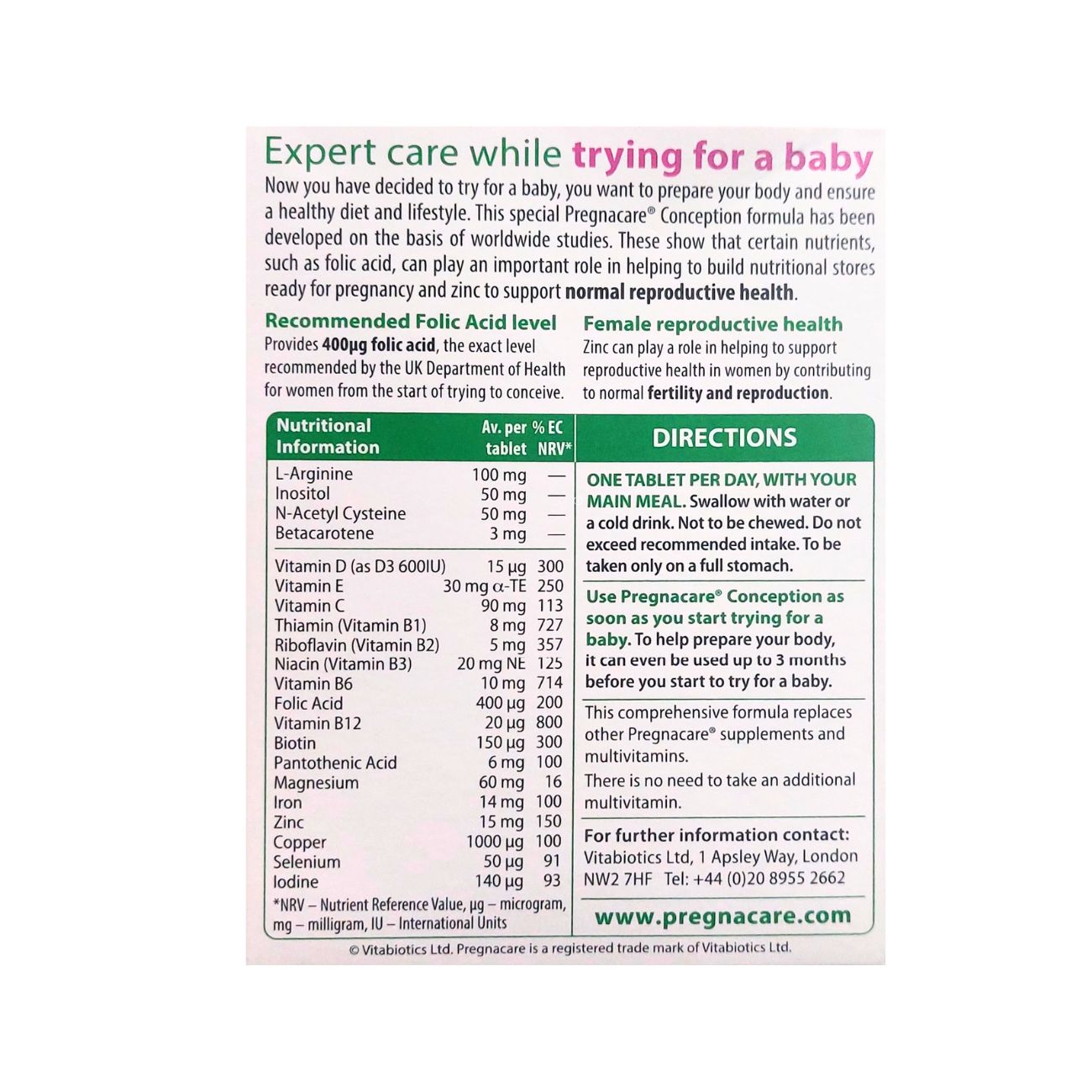 Expert care while trying for a baby

Now you have decided to try for a baby, you want to prepare your body and ensure a healthy diet and lifestyle. This special Pregnacare® Conception formula has been developed on the basis of worldwide studies. These show that certain nutrients, such as folic acid, can play an important role in helping to build nutritional stores ready for pregnancy and zinc to support normal reproductive health.

Recommended Folic Acid level

Provides 400µg folic acid, the exact level recommended by the UK Department of Health for women from the start of trying to conceive.

Female reproductive health

Zinc can play a role in helping to support reproductive health in women by contributing to normal fertility and reproduction.

| Nutritional Information | Av. per tablet | % EC NRV* |
|---|---|---|
| L-Arginine | 100 mg | — |
| Inositol | 50 mg | — |
| N-Acetyl Cysteine | 50 mg | — |
| Betacarotene | 3 mg | — |
| Vitamin D (as D3 600IU) | 15 µg | 300 |
| Vitamin E | 30 mg α-TE | 250 |
| Vitamin C | 90 mg | 113 |
| Thiamin (Vitamin B1) | 8 mg | 727 |
| Riboflavin (Vitamin B2) | 5 mg | 357 |
| Niacin (Vitamin B3) | 20 mg NE | 125 |
| Vitamin B6 | 10 mg | 714 |
| Folic Acid | 400 µg | 200 |
| Vitamin B12 | 20 µg | 800 |
| Biotin | 150 µg | 300 |
| Pantothenic Acid | 6 mg | 100 |
| Magnesium | 60 mg | 16 |
| Iron | 14 mg | 100 |
| Zinc | 15 mg | 150 |
| Copper | 1000 µg | 100 |
| Selenium | 50 µg | 91 |
| Iodine | 140 µg | 93 |

*NRV – Nutrient Reference Value, µg – microgram, mg – milligram, IU – International Units

DIRECTIONS

ONE TABLET PER DAY, WITH YOUR MAIN MEAL. Swallow with water or a cold drink. Not to be chewed. Do not exceed recommended intake. To be taken only on a full stomach.

Use Pregnacare® Conception as soon as you start trying for a baby. To help prepare your body, it can even be used up to 3 months before you start to try for a baby.

This comprehensive formula replaces other Pregnacare® supplements and multivitamins.

There is no need to take an additional multivitamin.

For further information contact: Vitabiotics Ltd, 1 Apsley Way, London NW2 7HF Tel: +44 (0)20 8955 2662

www.pregnacare.com

© Vitabiotics Ltd. Pregnacare is a registered trade mark of Vitabiotics Ltd.